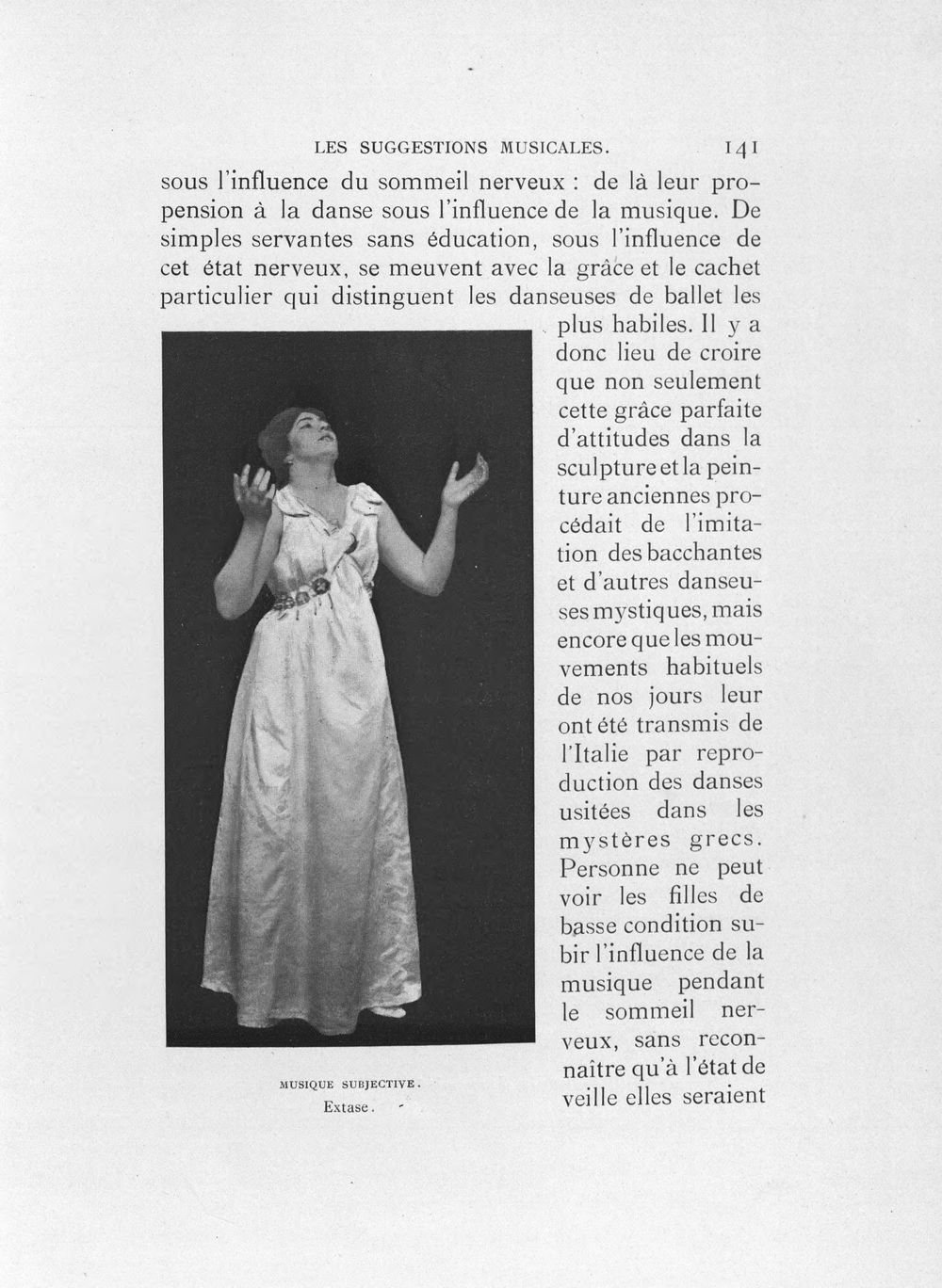 LES SUGGESTIONS MUSICALES. 141

sous l'influence du sommeil nerveux : de là leur propension à la danse sous l'influence de la musique. De simples servantes sans éducation, sous l'influence de cet état nerveux, se meuvent avec la grâce et le cachet particulier qui distinguent les danseuses de ballet les plus habiles. Il y a donc lieu de croire que non seulement cette grâce parfaite d'attitudes dans la sculpture et la peinture anciennes procédait de l'imitation des bacchantes et d'autres danseuses mystiques, mais encore que les mouvements habituels de nos jours leur ont été transmis de l'Italie par reproduction des danses usitées dans les mystères grecs. Personne ne peut voir les filles de basse condition subir l'influence de la musique pendant le sommeil nerveux, sans reconnaître qu'à l'état de veille elles seraient

MUSIQUE SUBJECTIVE.
Extase.